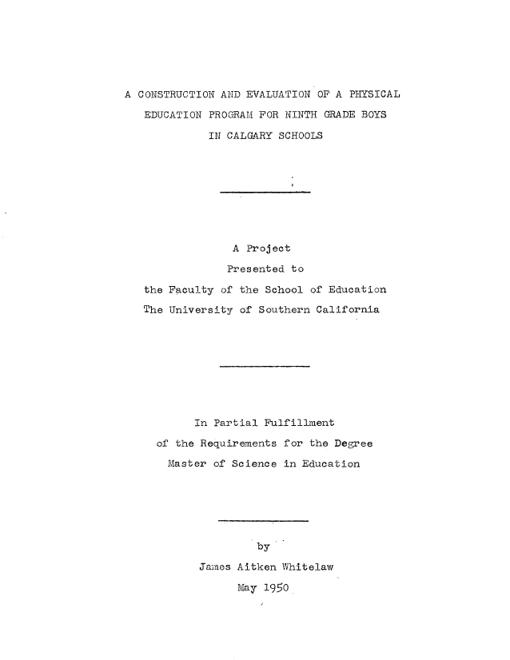 A CONSTRUCTION AND EVALUATION OF A PHYSICAL EDUCATION PROGRAM FOR NINTH GRADE BOYS IN CALGARY SCHOOLS

A Project
Presented to
the Faculty of the School of Education
The University of Southern California

In Partial Fulfillment
of the Requirements for the Degree
Master of Science in Education

by
James Aitken Whitelaw
May 1950